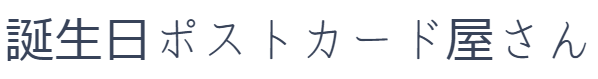 誕生日ポストカード屋さん